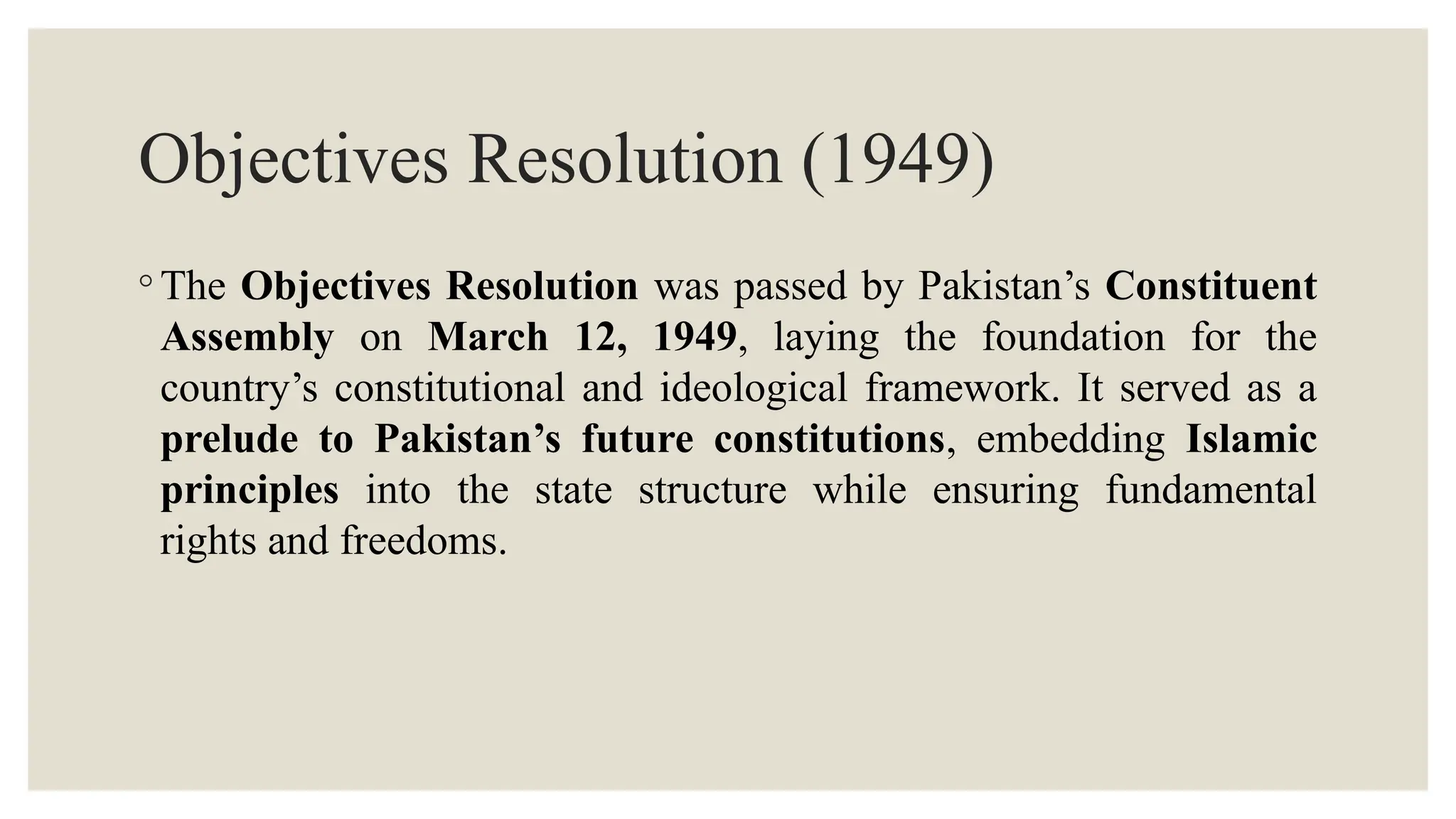 Objectives Resolution (1949)

◦ The Objectives Resolution was passed by Pakistan’s Constituent Assembly on March 12, 1949, laying the foundation for the country’s constitutional and ideological framework. It served as a prelude to Pakistan’s future constitutions, embedding Islamic principles into the state structure while ensuring fundamental rights and freedoms.